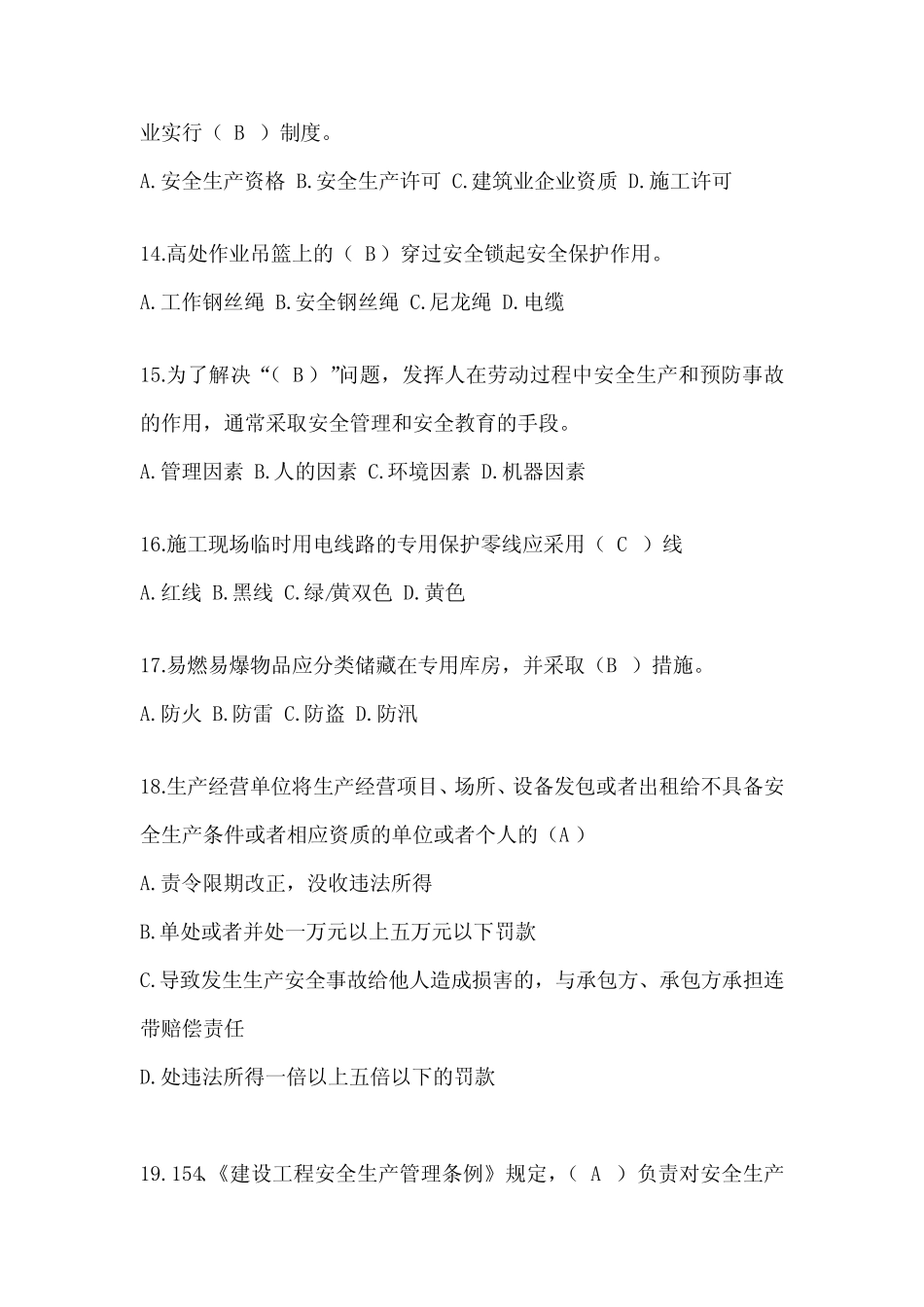 业实行（ B ）制度。

A.安全生产资格 B.安全生产许可 C.建筑业企业资质 D.施工许可

14.高处作业吊篮上的（ B）穿过安全锁起安全保护作用。

A.工作钢丝绳 B.安全钢丝绳 C.尼龙绳 D.电缆

15.为了解决“（ B ）”问题，发挥人在劳动过程中安全生产和预防事故的作用，通常采取安全管理和安全教育的手段。

A.管理因素 B.人的因素 C.环境因素 D.机器因素

16.施工现场临时用电线路的专用保护零线应采用（ C ）线

A.红线 B.黑线 C.绿/黄双色 D.黄色

17.易燃易爆物品应分类储藏在专用库房，并采取（B ）措施。

A.防火 B.防雷 C.防盗 D.防汛

18.生产经营单位将生产经营项目、场所、设备发包或者出租给不具备安全生产条件或者相应资质的单位或者个人的（A）

A.责令限期改正，没收违法所得

B.单处或者并处一万元以上五万元以下罚款

C.导致发生生产安全事故给他人造成损害的，与承包方、承包方承担连带赔偿责任

D.处违法所得一倍以上五倍以下的罚款

19.154.《建设工程安全生产管理条例》规定，（ A ）负责对安全生产